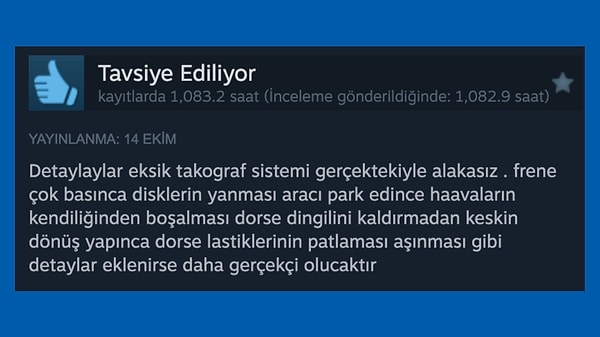 Tavsiye Ediliyor
kayıtlarda 1,083.2 saat (İnceleme gönderildiğinde: 1,082.9 saat)

YAYINLANMA: 14 EKİM

Detaylaylar eksik takograf sistemi gerçektekiyle alakasız . frene çok basınca disklerin yanması aracı park edince haavaların kendiliğinden boşalması dorse dingilini kaldırmadan keskin dönüş yapınca dorse lastiklerinin patlaması aşınması gibi detaylar eklenirse daha gerçekçi olucaktır